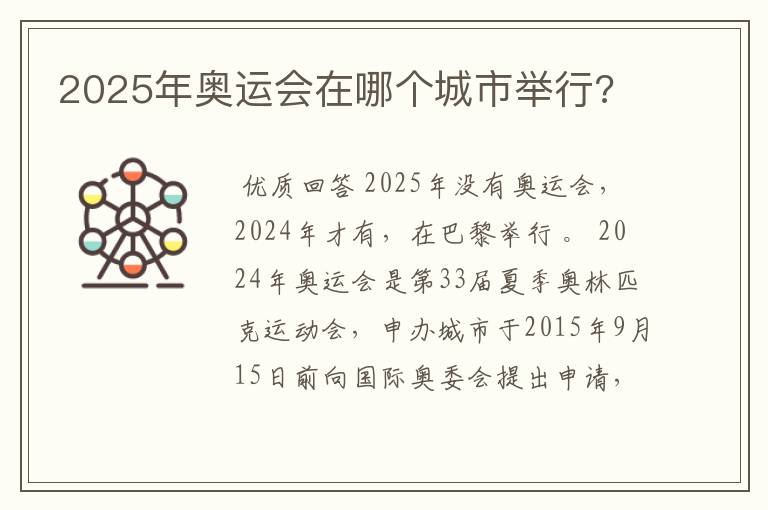 2025年奥运会在哪个城市举行?

优质回答 2025年没有奥运会，2024年才有，在巴黎举行。 2024年奥运会是第33届夏季奥林匹克运动会，申办城市于2015年9月15日前向国际奥委会提出申请，